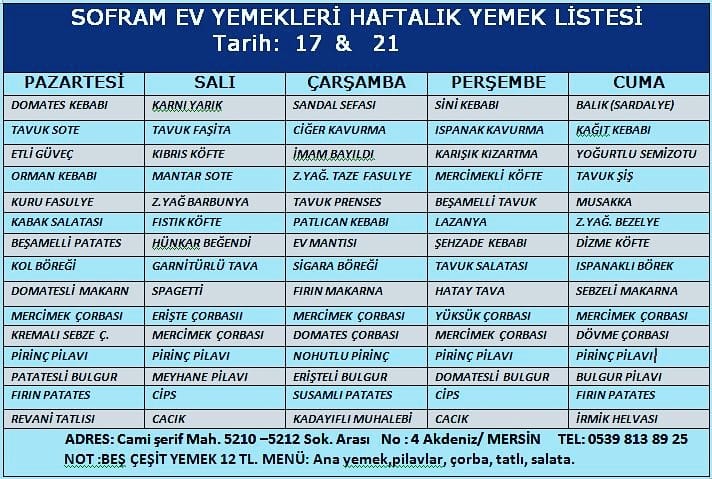 SOFRAM EV YEMEKLERİ HAFTALIK YEMEK LİSTESİ
Tarih: 17 & 21

| PAZARTESİ | SALI | ÇARŞAMBA | PERŞEMBE | CUMA |
|---|---|---|---|---|
| DOMATES KEBABI | KARNI YARIK | SANDAL SEFASI | SİNİ KEBABI | BALIK (SARDALYE) |
| TAVUK SOTE | TAVUK FAŞİTA | CİĞER KAVURMA | ISPANAK KAVURMA | KAĞIT KEBABI |
| ETLİ GÜVEÇ | KIBRIS KÖFTE | İMAM BAYILDI | KARIŞIK KIZARTMA | YOĞURTLU SEMİZOTU |
| ORMAN KEBABI | MANTAR SOTE | Z.YAĞ. TAZE FASULYE | MERCİMEKLİ KÖFTE | TAVUK ŞİŞ |
| KURU FASULYE | Z.YAĞ BARBUNYA | TAVUK PRENSES | BEŞAMELLİ TAVUK | MUSAKKA |
| KABAK SALATASI | FISTIK KÖFTE | PATLICAN KEBABI | LAZANYA | Z.YAĞ. BEZELYE |
| BEŞAMELLİ PATATES | HÜNKAR BEĞENDİ | EV MANTISI | ŞEHZADE KEBABI | DİZME KÖFTE |
| KOL BÖREĞİ | GARNİTÜRLÜ TAVA | SİGARA BÖREĞİ | TAVUK SALATASI | ISPANAKLI BÖREK |
| DOMATESLİ MAKARN | SPAGETTİ | FIRIN MAKARNA | HATAY TAVA | SEBZELİ MAKARNA |
| MERCİMEK ÇORBASI | ERİŞTE ÇORBASII | MERCİMEK ÇORBASI | YÜKSÜK ÇORBASI | MERCİMEK ÇORBASI |
| KREMALI SEBZE Ç. | MERCİMEK ÇORBASI | DOMATES ÇORBASI | MERCİMEK ÇORBASI | DÖVME ÇORBASI |
| PİRİNÇ PİLAVI | PİRİNÇ PİLAVI | NOHUTLU PİRİNÇ | PİRİNÇ PİLAVI | PİRİNÇ PİLAVI |
| PATATESLİ BULGUR | MEYHANE PİLAVI | ERİŞTELİ BULGUR | DOMATESLİ BULGUR | BULGUR PİLAVI |
| FIRIN PATATES | CİPS | SUSAMLI PATATES | CİPS | FIRIN PATATES |
| REVANİ TATLISI | CACIK | KADAYIFLI MUHALEBİ | CACIK | İRMİK HELVASI |

ADRES: Cami şerif Mah. 5210 –5212 Sok. Arası No : 4 Akdeniz/ MERSİN TEL: 0539 813 89 25
NOT :BEŞ ÇEŞİT YEMEK 12 TL. MENÜ: Ana yemek,pilavlar, çorba, tatlı, salata.